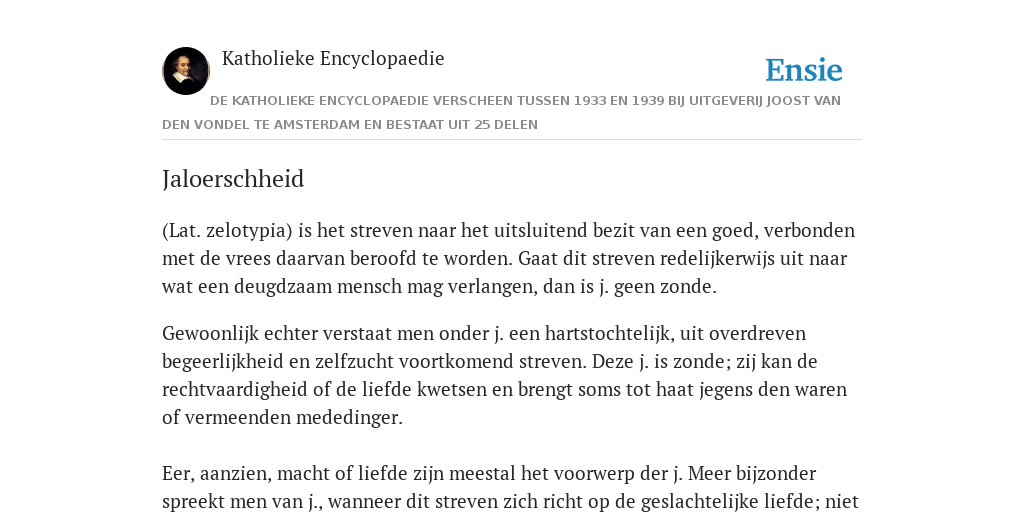 Katholieke Encyclopaedie

Ensie

DE KATHOLIEKE ENCYCLOPAEDIE VERSCHEEN TUSSEN 1933 EN 1939 BIJ UITGEVERIJ JOOST VAN DEN VONDEL TE AMSTERDAM EN BESTAAT UIT 25 DELEN

Jaloerschheid

(Lat. zelotypia) is het streven naar het uitsluitend bezit van een goed, verbonden met de vrees daarvan beroofd te worden. Gaat dit streven redelijkerwijs uit naar wat een deugdzaam mensch mag verlangen, dan is j. geen zonde.

Gewoonlijk echter verstaat men onder j. een hartstochtelijk, uit overdreven begeerlijkheid en zelfzucht voortkomend streven. Deze j. is zonde; zij kan de rechtvaardigheid of de liefde kwetsen en brengt soms tot haat jegens den waren of vermeenden mededinger.

Eer, aanzien, macht of liefde zijn meestal het voorwerp der j. Meer bijzonder spreekt men van j., wanneer dit streven zich richt op de geslachtelijke liefde; niet